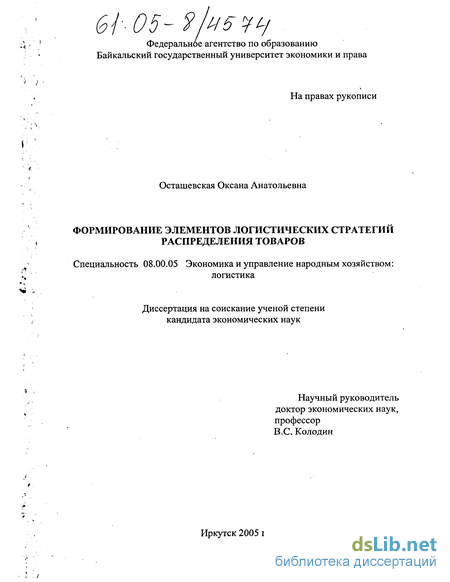 61:05-8/4574

Федеральное агентство по образованию
Байкальский государственный университет экономики и права

На правах рукописи

Осташевская Оксана Анатольевна

ФОРМИРОВАНИЕ ЭЛЕМЕНТОВ ЛОГИСТИЧЕСКИХ СТРАТЕГИЙ РАСПРЕДЕЛЕНИЯ ТОВАРОВ

Специальность 08.00.05 Экономика и управление народным хозяйством: логистика

Диссертация на соискание ученой степени
кандидата экономических наук

Научный руководитель
доктор экономических наук,
профессор
В.С. Колодин

Иркутск 2005 г

dsLib.net
библиотека диссертаций